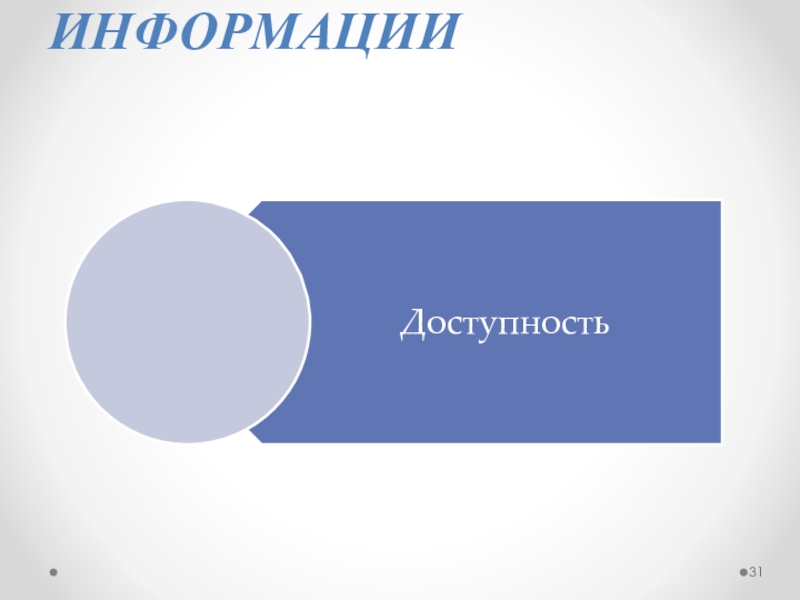 ИНФОРМАЦИИ

Доступность

31